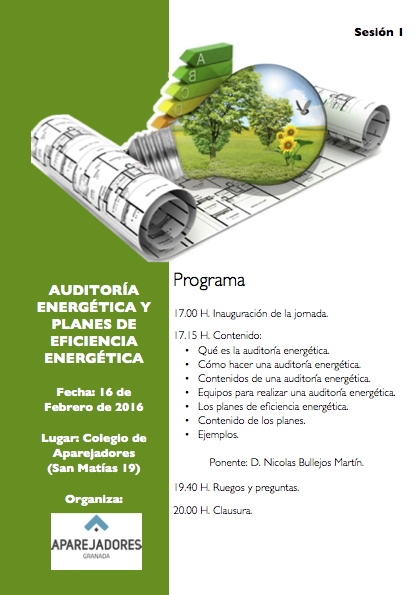 Sesión 1

A
B
C
D

AUDITORÍA ENERGÉTICA Y PLANES DE EFICIENCIA ENERGÉTICA

Fecha: 16 de Febrero de 2016

Lugar: Colegio de Aparejadores (San Matías 19)

Organiza:

APAREJADORES
GRANADA

Programa

17.00 H. Inauguración de la jornada.

17.15 H. Contenido:
• Qué es la auditoría energética.
• Cómo hacer una auditoría energética.
• Contenidos de una auditoría energética.
• Equipos para realizar una auditoría energética.
• Los planes de eficiencia energética.
• Contenido de los planes.
• Ejemplos.

Ponente: D. Nicolas Bullejos Martín.

19.40 H. Ruegos y preguntas.

20.00 H. Clausura.